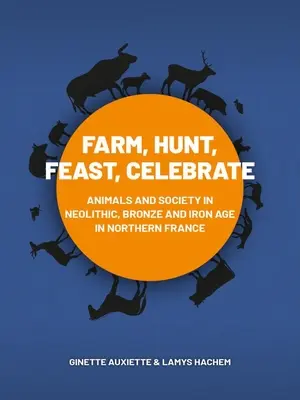 FARM, HUNT, FEAST, CELEBRATE

ANIMALS AND SOCIETY IN NEOLITHIC, BRONZE AND IRON AGE IN NORTHERN FRANCE

GINETTE AUXIETTE & LAMYS HACHEM